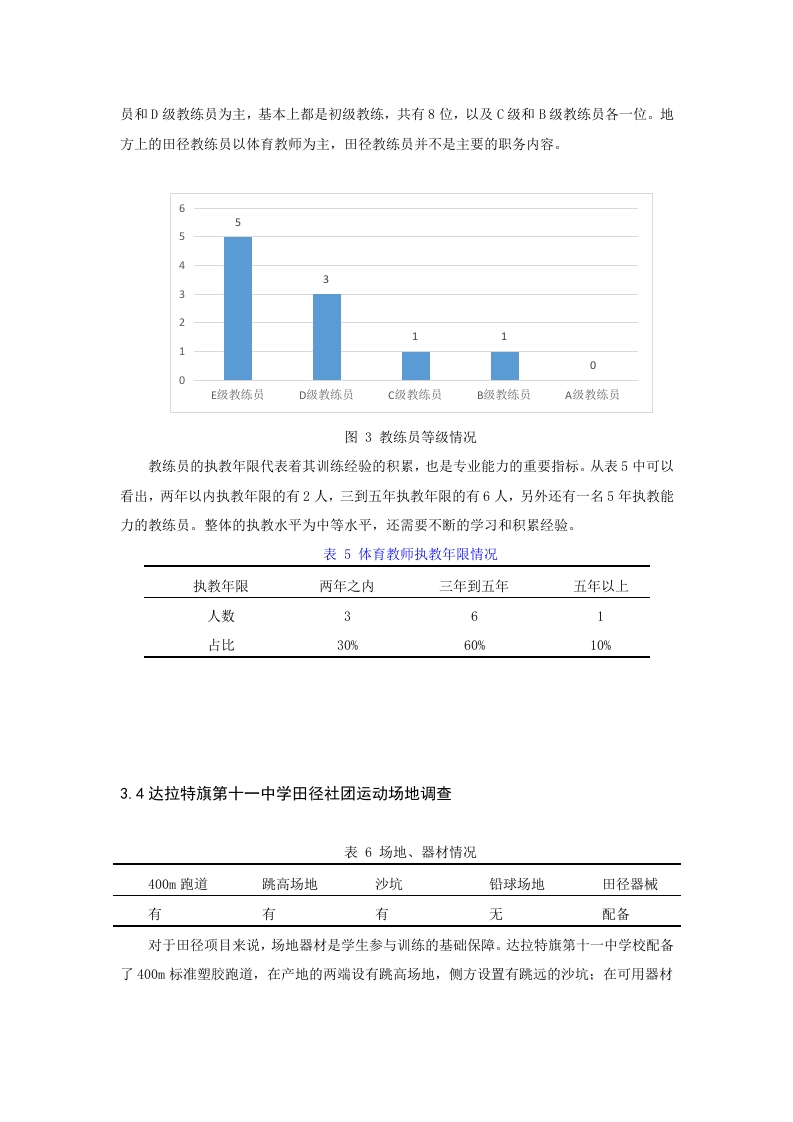 员和 D 级教练员为主，基本上都是初级教练，共有 8 位，以及 C 级和 B 级教练员各一位。地方上的田径教练员以体育教师为主，田径教练员并不是主要的职务内容。

6
5
4
3
2
1
0
5
3
1
1
0
E级教练员
D级教练员
C级教练员
B级教练员
A级教练员

图 3 教练员等级情况

教练员的执教年限代表着其训练经验的积累，也是专业能力的重要指标。从表 5 中可以看出，两年以内执教年限的有 2 人，三到五年执教年限的有 6 人，另外还有一名 5 年执教能力的教练员。整体的执教水平为中等水平，还需要不断的学习和积累经验。

表 5 体育教师执教年限情况

| 执教年限 | 两年之内 | 三年到五年 | 五年以上 |
|---|---|---|---|
| 人数 | 3 | 6 | 1 |
| 占比 | 30% | 60% | 10% |

3.4 达拉特旗第十一中学田径社团运动场地调查

表 6 场地、器材情况

| 400m 跑道 | 跳高场地 | 沙坑 | 铅球场地 | 田径器械 |
|---|---|---|---|---|
| 有 | 有 | 有 | 无 | 配备 |

对于田径项目来说，场地器材是学生参与训练的基础保障。达拉特旗第十一中学校配备了 400m 标准塑胶跑道，在产地的两端设有跳高场地，侧方设置有跳远的沙坑；在可用器材